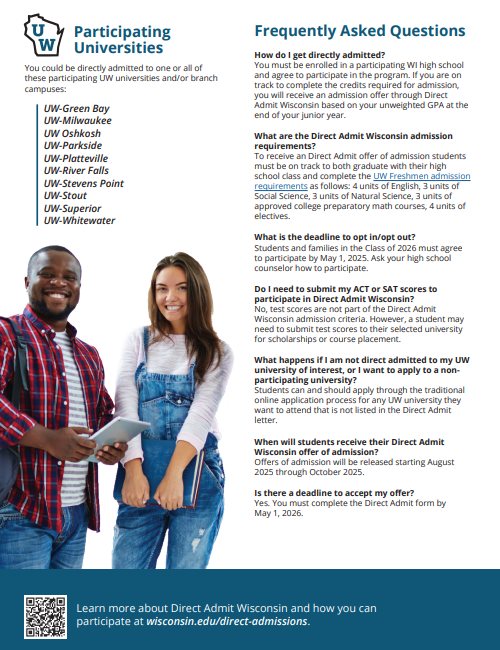 UW

Participating Universities

You could be directly admitted to one or all of these participating UW universities and/or branch campuses:

UW-Green Bay
UW-Milwaukee
UW Oshkosh
UW-Parkside
UW-Platteville
UW-River Falls
UW-Stevens Point
UW-Stout
UW-Superior
UW-Whitewater

Frequently Asked Questions

How do I get directly admitted?
You must be enrolled in a participating WI high school and agree to participate in the program. If you are on track to complete the credits required for admission, you will receive an admission offer through Direct Admit Wisconsin based on your unweighted GPA at the end of your junior year.

What are the Direct Admit Wisconsin admission requirements?
To receive an Direct Admit offer of admission students must be on track to both graduate with their high school class and complete the UW Freshmen admission requirements as follows: 4 units of English, 3 units of Social Science, 3 units of Natural Science, 3 units of approved college preparatory math courses, 4 units of electives.

What is the deadline to opt in/opt out?
Students and families in the Class of 2026 must agree to participate by May 1, 2025. Ask your high school counselor how to participate.

Do I need to submit my ACT or SAT scores to participate in Direct Admit Wisconsin?
No, test scores are not part of the Direct Admit Wisconsin admission criteria. However, a student may need to submit test scores to their selected university for scholarships or course placement.

What happens if I am not direct admitted to my UW university of interest, or I want to apply to a non-participating university?
Students can and should apply through the traditional online application process for any UW university they want to attend that is not listed in the Direct Admit letter.

When will students receive their Direct Admit Wisconsin offer of admission?
Offers of admission will be released starting August 2025 through October 2025.

Is there a deadline to accept my offer?
Yes. You must complete the Direct Admit form by May 1, 2026.

Learn more about Direct Admit Wisconsin and how you can participate at wisconsin.edu/direct-admissions.